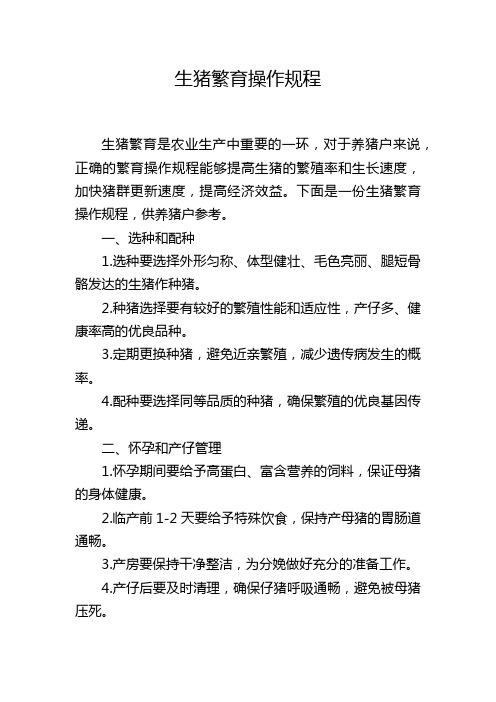 生猪繁育操作规程

生猪繁育是农业生产中重要的一环，对于养猪户来说，正确的繁育操作规程能够提高生猪的繁殖率和生长速度，加快猪群更新速度，提高经济效益。下面是一份生猪繁育操作规程，供养猪户参考。

一、选种和配种

1.选种要选择外形匀称、体型健壮、毛色亮丽、腿短骨骼发达的生猪作种猪。

2.种猪选择要有较好的繁殖性能和适应性，产仔多、健康率高的优良品种。

3.定期更换种猪，避免近亲繁殖，减少遗传病发生的概率。

4.配种要选择同等品质的种猪，确保繁殖的优良基因传递。

二、怀孕和产仔管理

1.怀孕期间要给予高蛋白、富含营养的饲料，保证母猪的身体健康。

2.临产前 1-2 天要给予特殊饮食，保持产母猪的胃肠道通畅。

3.产房要保持干净整洁，为分娩做好充分的准备工作。

4.产仔后要及时清理，确保仔猪呼吸通畅，避免被母猪压死。